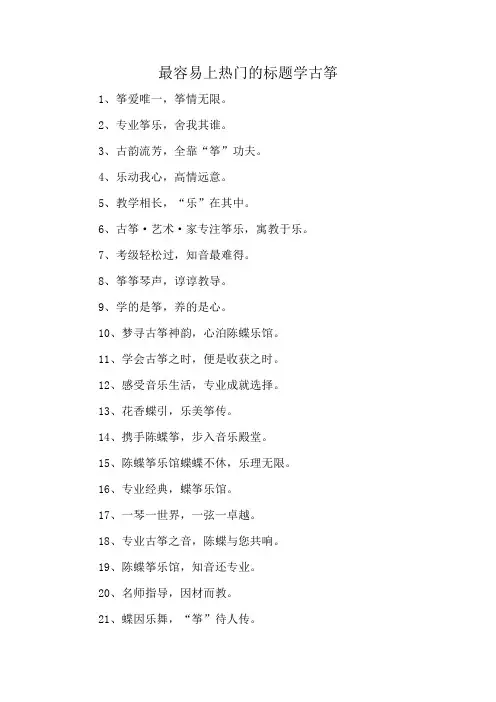 最容易上热门的标题学古筝

1、筝爱唯一，筝情无限。

2、专业筝乐，舍我其谁。

3、古韵流芳，全靠“筝”功夫。

4、乐动我心，高情远意。

5、教学相长，“乐”在其中。

6、古筝·艺术·家专注筝乐，寓教于乐。

7、考级轻松过，知音最难得。

8、筝筝琴声，谆谆教导。

9、学的是筝，养的是心。

10、梦寻古筝神韵，心泊陈蝶乐馆。

11、学会古筝之时，便是收获之时。

12、感受音乐生活，专业成就选择。

13、花香蝶引，乐美筝传。

14、携手陈蝶筝，步入音乐殿堂。

15、陈蝶筝乐馆蝶蝶不休，乐理无限。

16、专业经典，蝶筝乐馆。

17、一琴一世界，一弦一卓越。

18、专业古筝之音，陈蝶与您共响。

19、陈蝶筝乐馆，知音还专业。

20、名师指导，因材而教。

21、蝶因乐舞，“筝”待人传。